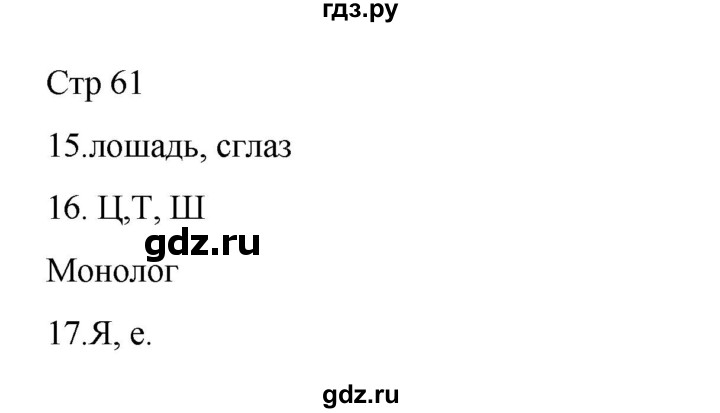 гдз.ру

Стр 61

15.лошадь, сглаз

16. Ц,Т, Ш

gdz.ru

Монолог

17.Я, е.

gdz.ru